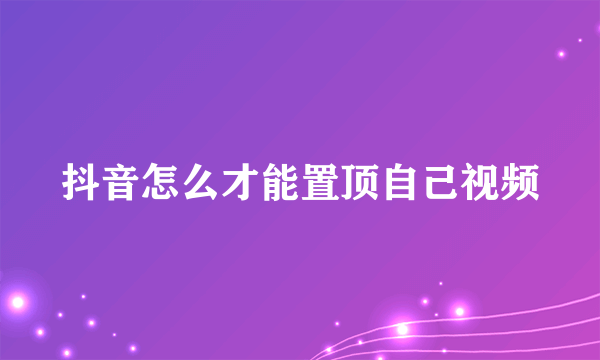 抖音怎么才能置顶自己视频